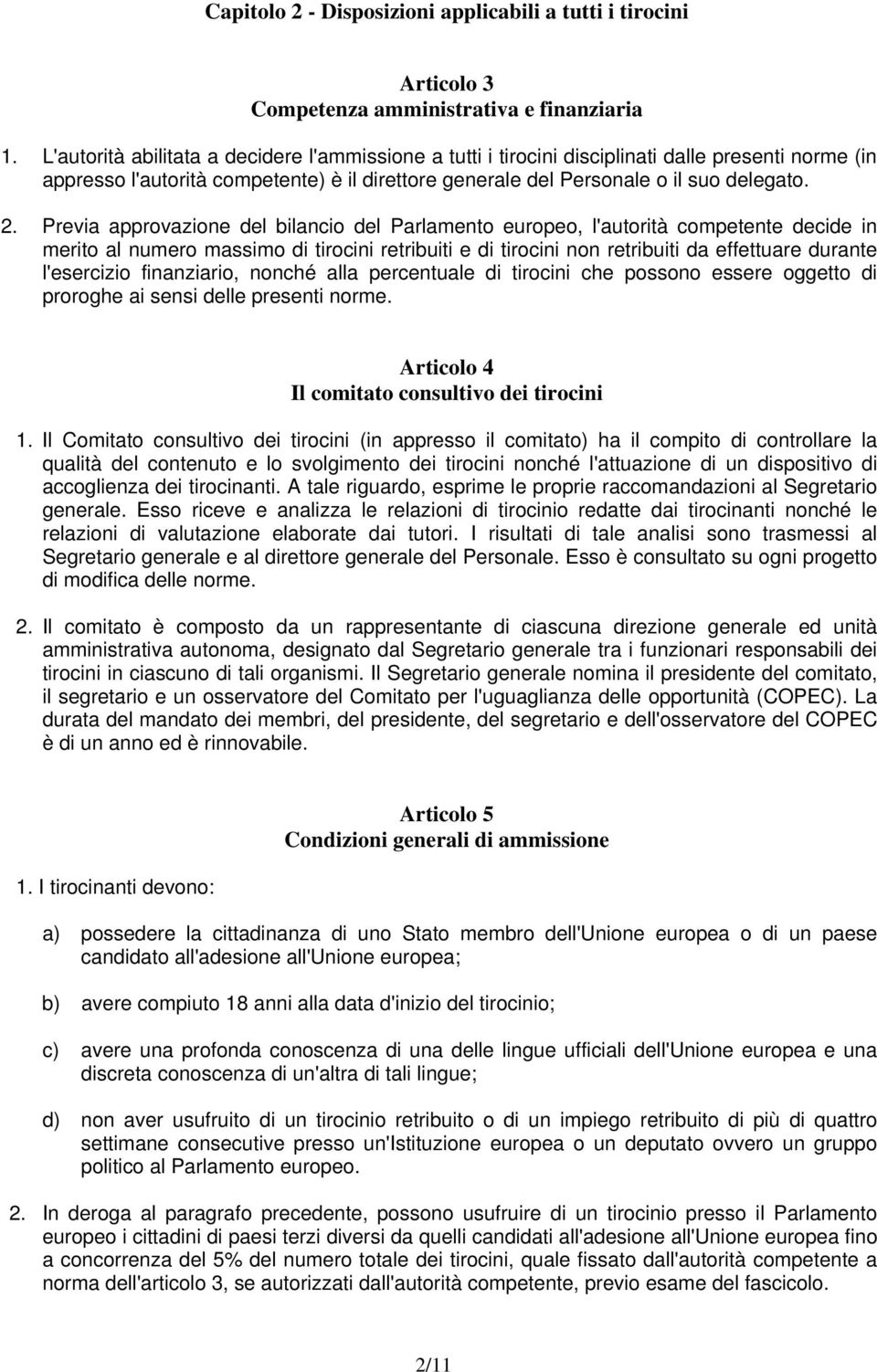 Capitolo 2 - Disposizioni applicabili a tutti i tirocini

Articolo 3
Competenza amministrativa e finanziaria

1. L'autorità abilitata a decidere l'ammissione a tutti i tirocini disciplinati dalle presenti norme (in appresso l'autorità competente) è il direttore generale del Personale o il suo delegato.

2. Previa approvazione del bilancio del Parlamento europeo, l'autorità competente decide in merito al numero massimo di tirocini retribuiti e di tirocini non retribuiti da effettuare durante l'esercizio finanziario, nonché alla percentuale di tirocini che possono essere oggetto di proroghe ai sensi delle presenti norme.

Articolo 4
Il comitato consultivo dei tirocini

1. Il Comitato consultivo dei tirocini (in appresso il comitato) ha il compito di controllare la qualità del contenuto e lo svolgimento dei tirocini nonché l'attuazione di un dispositivo di accoglienza dei tirocinanti. A tale riguardo, esprime le proprie raccomandazioni al Segretario generale. Esso riceve e analizza le relazioni di tirocinio redatte dai tirocinanti nonché le relazioni di valutazione elaborate dai tutori. I risultati di tale analisi sono trasmessi al Segretario generale e al direttore generale del Personale. Esso è consultato su ogni progetto di modifica delle norme.

2. Il comitato è composto da un rappresentante di ciascuna direzione generale ed unità amministrativa autonoma, designato dal Segretario generale tra i funzionari responsabili dei tirocini in ciascuno di tali organismi. Il Segretario generale nomina il presidente del comitato, il segretario e un osservatore del Comitato per l'uguaglianza delle opportunità (COPEC). La durata del mandato dei membri, del presidente, del segretario e dell'osservatore del COPEC è di un anno ed è rinnovabile.

Articolo 5
Condizioni generali di ammissione

1. I tirocinanti devono:

a) possedere la cittadinanza di uno Stato membro dell'Unione europea o di un paese candidato all'adesione all'Unione europea;

b) avere compiuto 18 anni alla data d'inizio del tirocinio;

c) avere una profonda conoscenza di una delle lingue ufficiali dell'Unione europea e una discreta conoscenza di un'altra di tali lingue;

d) non aver usufruito di un tirocinio retribuito o di un impiego retribuito di più di quattro settimane consecutive presso un'Istituzione europea o un deputato ovvero un gruppo politico al Parlamento europeo.

2. In deroga al paragrafo precedente, possono usufruire di un tirocinio presso il Parlamento europeo i cittadini di paesi terzi diversi da quelli candidati all'adesione all'Unione europea fino a concorrenza del 5% del numero totale dei tirocini, quale fissato dall'autorità competente a norma dell'articolo 3, se autorizzati dall'autorità competente, previo esame del fascicolo.

2/11